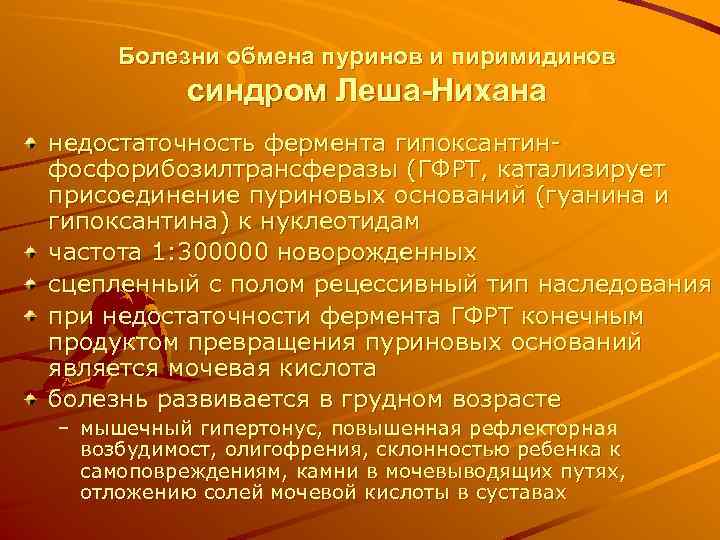 Болезни обмена пуринов и пиримидинов
синдром Леша-Нихана

• недостаточность фермента гипоксантин-фосфорибозилтрансферазы (ГФРТ, катализирует присоединение пуриновых оснований (гуанина и гипоксантина) к нуклеотидам

• частота 1:300000 новорожденных

• сцепленный с полом рецессивный тип наследования

• при недостаточности фермента ГФРТ конечным продуктом превращения пуриновых оснований является мочевая кислота

• болезнь развивается в грудном возрасте

- мышечный гипертонус, повышенная рефлекторная возбудимост, олигофрения, склонностью ребенка к самоповреждениям, камни в мочевыводящих путях, отложению солей мочевой кислоты в суставах